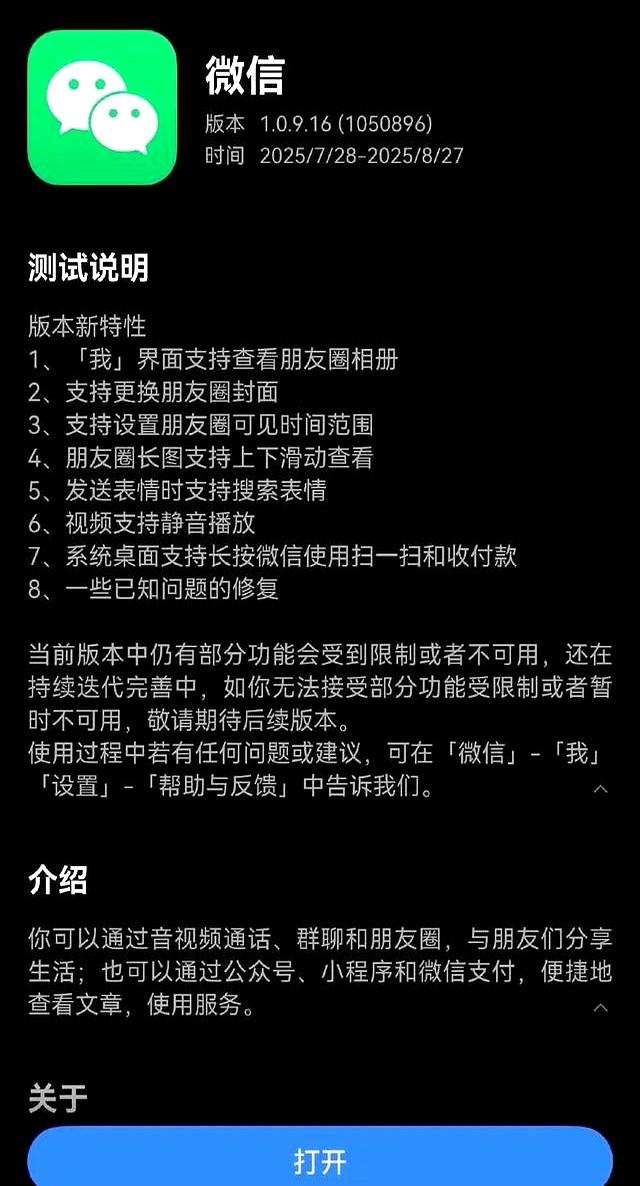 微信
版本 1.0.9.16 (1050896)
时间 2025/7/28-2025/8/27

测试说明

版本新特性
1、「我」界面支持查看朋友圈相册
2、支持更换朋友圈封面
3、支持设置朋友圈可见时间范围
4、朋友圈长图支持上下滑动查看
5、发送表情时支持搜索表情
6、视频支持静音播放
7、系统桌面支持长按微信使用扫一扫和收付款
8、一些已知问题的修复

当前版本中仍有部分功能会受到限制或者不可用，还在持续迭代完善中，如你无法接受部分功能受限制或者暂时不可用，敬请期待后续版本。
使用过程中若有任何问题或建议，可在「微信」-「我」「设置」-「帮助与反馈」中告诉我们。

介绍

你可以通过音视频通话、群聊和朋友圈，与朋友们分享生活；也可以通过公众号、小程序和微信支付，便捷地查看文章，使用服务。

关于

打开